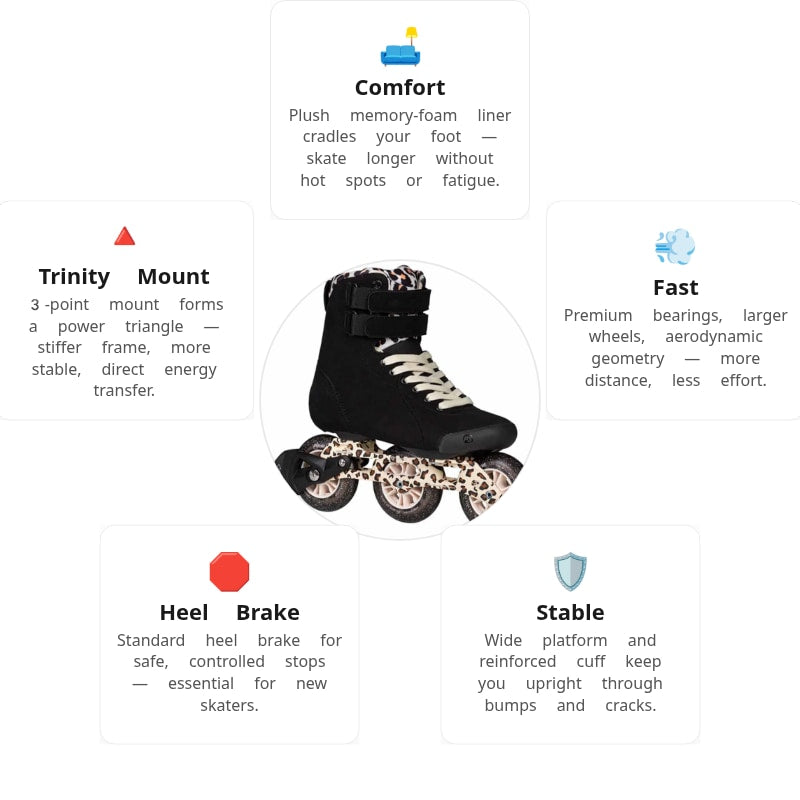 Comfort

Plush memory-foam liner cradles your foot — skate longer without hot spots or fatigue.

Trinity Mount

3 -point mount forms a power triangle — stiffer frame, more stable, direct energy transfer.

Fast

Premium bearings, larger wheels, aerodynamic geometry — more distance, less effort.

Heel Brake

Standard heel brake for safe, controlled stops — essential for new skaters.

Stable

Wide platform and reinforced cuff keep you upright through bumps and cracks.